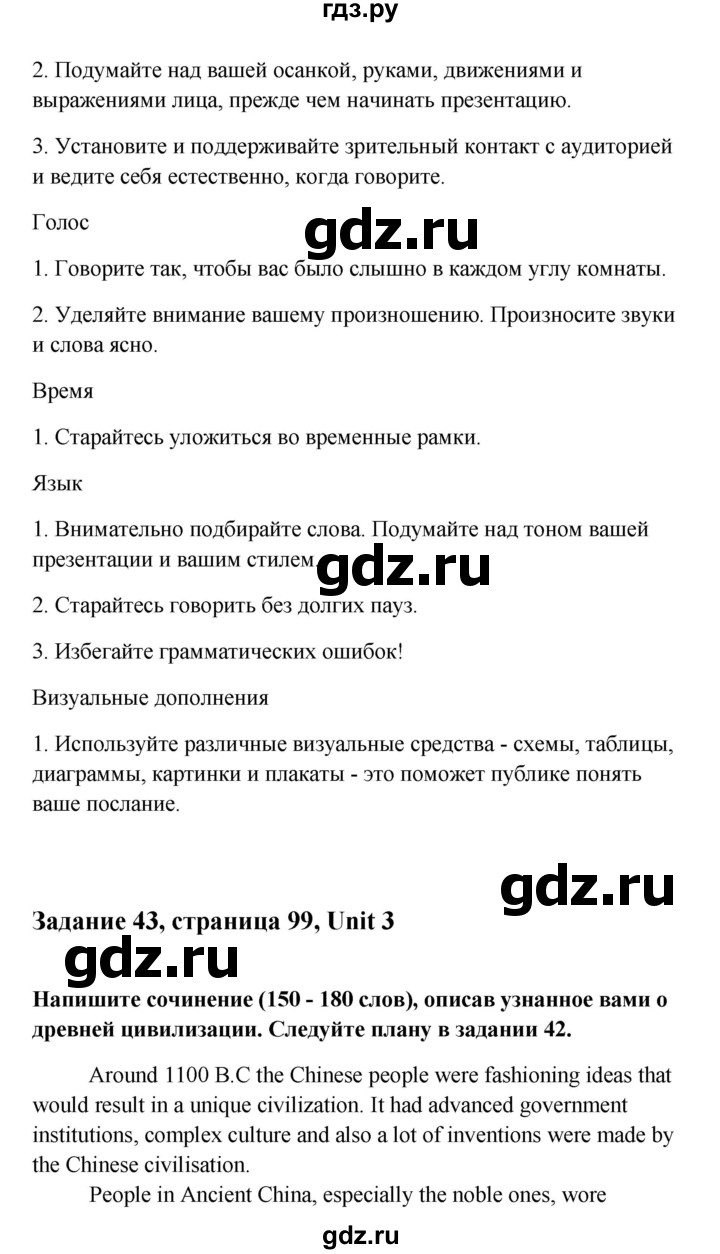 гдз.ру

2. Подумайте над вашей осанкой, руками, движениями и выражениями лица, прежде чем начинать презентацию.

3. Установите и поддерживайте зрительный контакт с аудиторией и ведите себя естественно, когда говорите.

Голос

gdz.ru

1. Говорите так, чтобы вас было слышно в каждом углу комнаты.

2. Уделяйте внимание вашему произношению. Произносите звуки и слова ясно.

Время

1. Старайтесь уложиться во временные рамки.

Язык

1. Внимательно подбирайте слова. Подумайте над тоном вашей презентации и вашим стилем.

gdz.ru

2. Старайтесь говорить без долгих пауз.

3. Избегайте грамматических ошибок!

Визуальные дополнения

1. Используйте различные визуальные средства - схемы, таблицы, диаграммы, картинки и плакаты - это поможет публике понять ваше послание.

gdz.ru

Задание 43, страница 99, Unit 3

gdz.ru

Напишите сочинение (150 - 180 слов), описав узнанное вами о древней цивилизации. Следуйте плану в задании 42.

Around 1100 B.C the Chinese people were fashioning ideas that would result in a unique civilization. It had advanced government institutions, complex culture and also a lot of inventions were made by the Chinese civilisation.

People in Ancient China, especially the noble ones, wore

gdz.ru